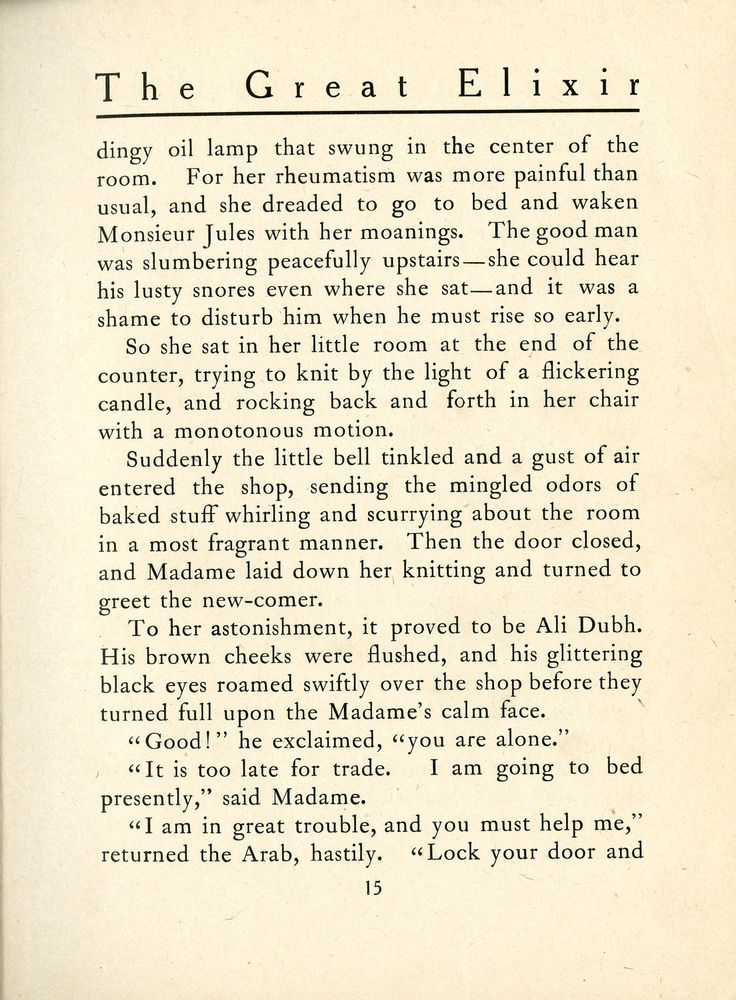 The Great Elixir

dingy oil lamp that swung in the center of the room. For her rheumatism was more painful than usual, and she dreaded to go to bed and waken Monsieur Jules with her moanings. The good man was slumbering peacefully upstairs—she could hear his lusty snores even where she sat—and it was a shame to disturb him when he must rise so early.

So she sat in her little room at the end of the counter, trying to knit by the light of a flickering candle, and rocking back and forth in her chair with a monotonous motion.

Suddenly the little bell tinkled and a gust of air entered the shop, sending the mingled odors of baked stuff whirling and scurrying about the room in a most fragrant manner. Then the door closed, and Madame laid down her knitting and turned to greet the new-comer.

To her astonishment, it proved to be Ali Dubh. His brown cheeks were flushed, and his glittering black eyes roamed swiftly over the shop before they turned full upon the Madame's calm face.

"Good!" he exclaimed, "you are alone."

"It is too late for trade. I am going to bed presently," said Madame.

"I am in great trouble, and you must help me," returned the Arab, hastily. "Lock your door and

15